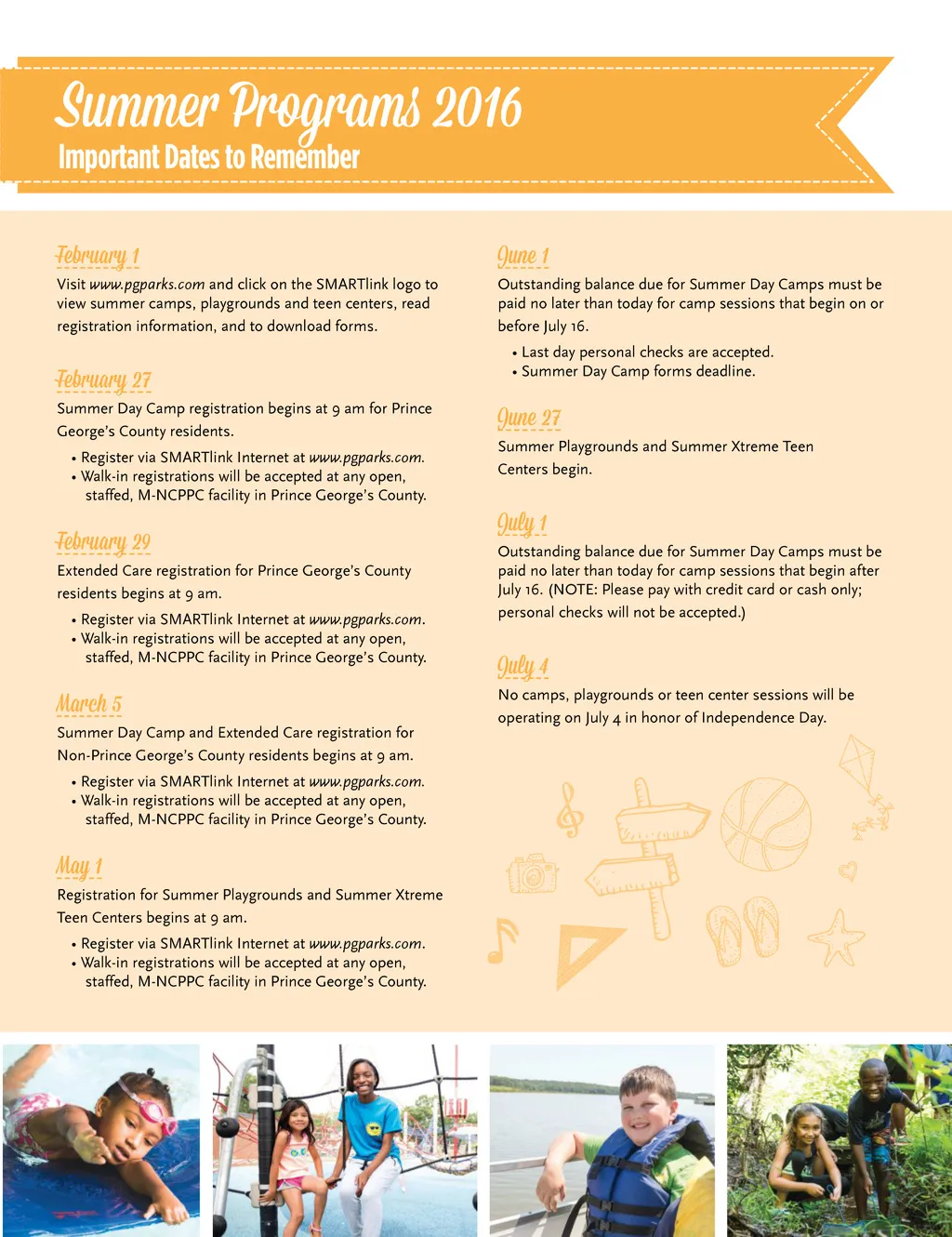 Summer Programs 2016
Important Dates to Remember

February 1
Visit www.pgparks.com and click on the SMARTlink logo to view summer camps, playgrounds and teen centers, read registration information, and to download forms.

February 27
Summer Day Camp registration begins at 9 am for Prince George's County residents.
• Register via SMARTlink Internet at www.pgparks.com.
• Walk-in registrations will be accepted at any open, staffed, M-NCPPC facility in Prince George's County.

February 29
Extended Care registration for Prince George's County residents begins at 9 am.
• Register via SMARTlink Internet at www.pgparks.com.
• Walk-in registrations will be accepted at any open, staffed, M-NCPPC facility in Prince George's County.

March 5
Summer Day Camp and Extended Care registration for Non-Prince George's County residents begins at 9 am.
• Register via SMARTlink Internet at www.pgparks.com.
• Walk-in registrations will be accepted at any open, staffed, M-NCPPC facility in Prince George's County.

May 1
Registration for Summer Playgrounds and Summer Xtreme Teen Centers begins at 9 am.
• Register via SMARTlink Internet at www.pgparks.com.
• Walk-in registrations will be accepted at any open, staffed, M-NCPPC facility in Prince George's County.

June 1
Outstanding balance due for Summer Day Camps must be paid no later than today for camp sessions that begin on or before July 16.
• Last day personal checks are accepted.
• Summer Day Camp forms deadline.

June 27
Summer Playgrounds and Summer Xtreme Teen Centers begin.

July 1
Outstanding balance due for Summer Day Camps must be paid no later than today for camp sessions that begin after July 16. (NOTE: Please pay with credit card or cash only; personal checks will not be accepted.)

July 4
No camps, playgrounds or teen center sessions will be operating on July 4 in honor of Independence Day.